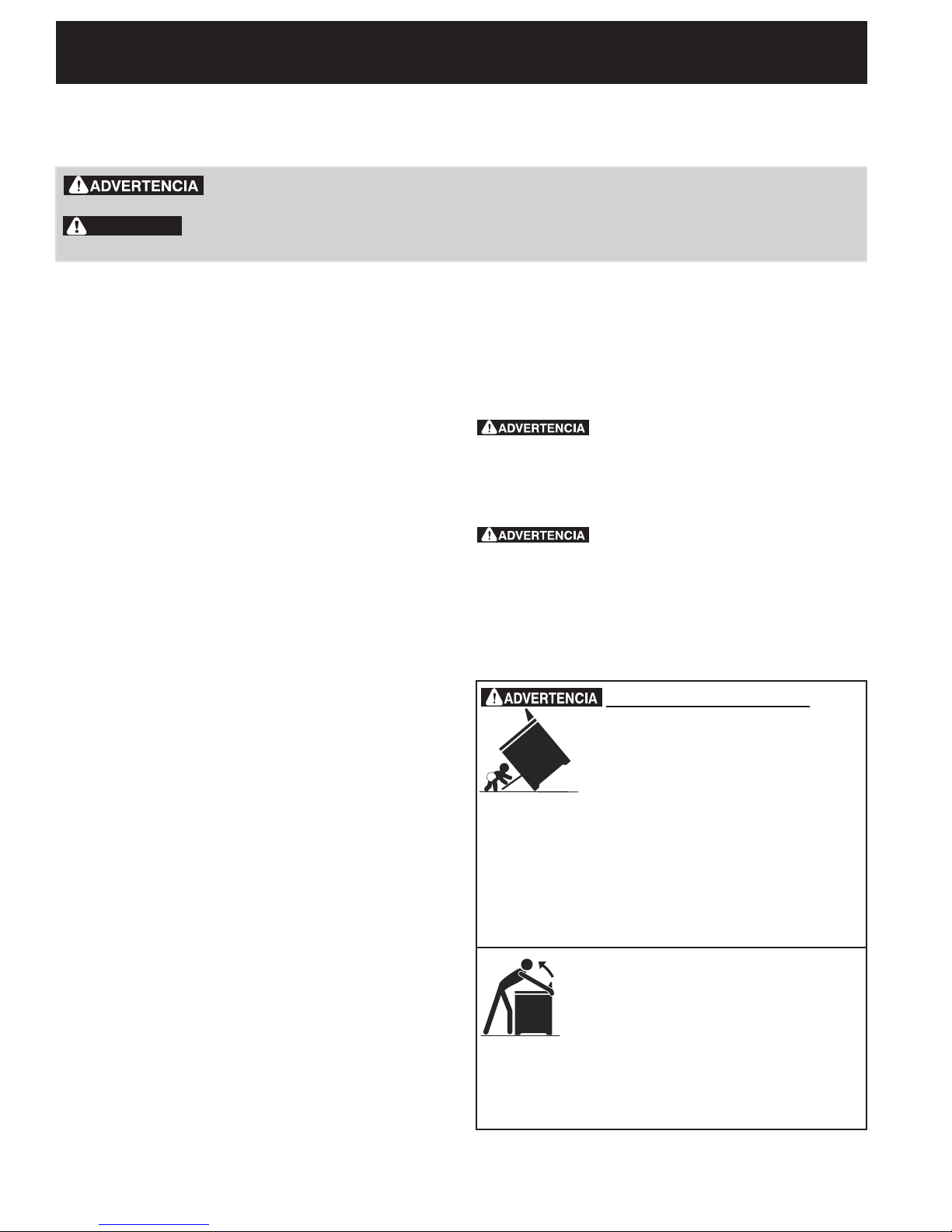 ADVERTENCIA

ADVERTENCIA

ADVERTENCIA

ADVERTENCIA